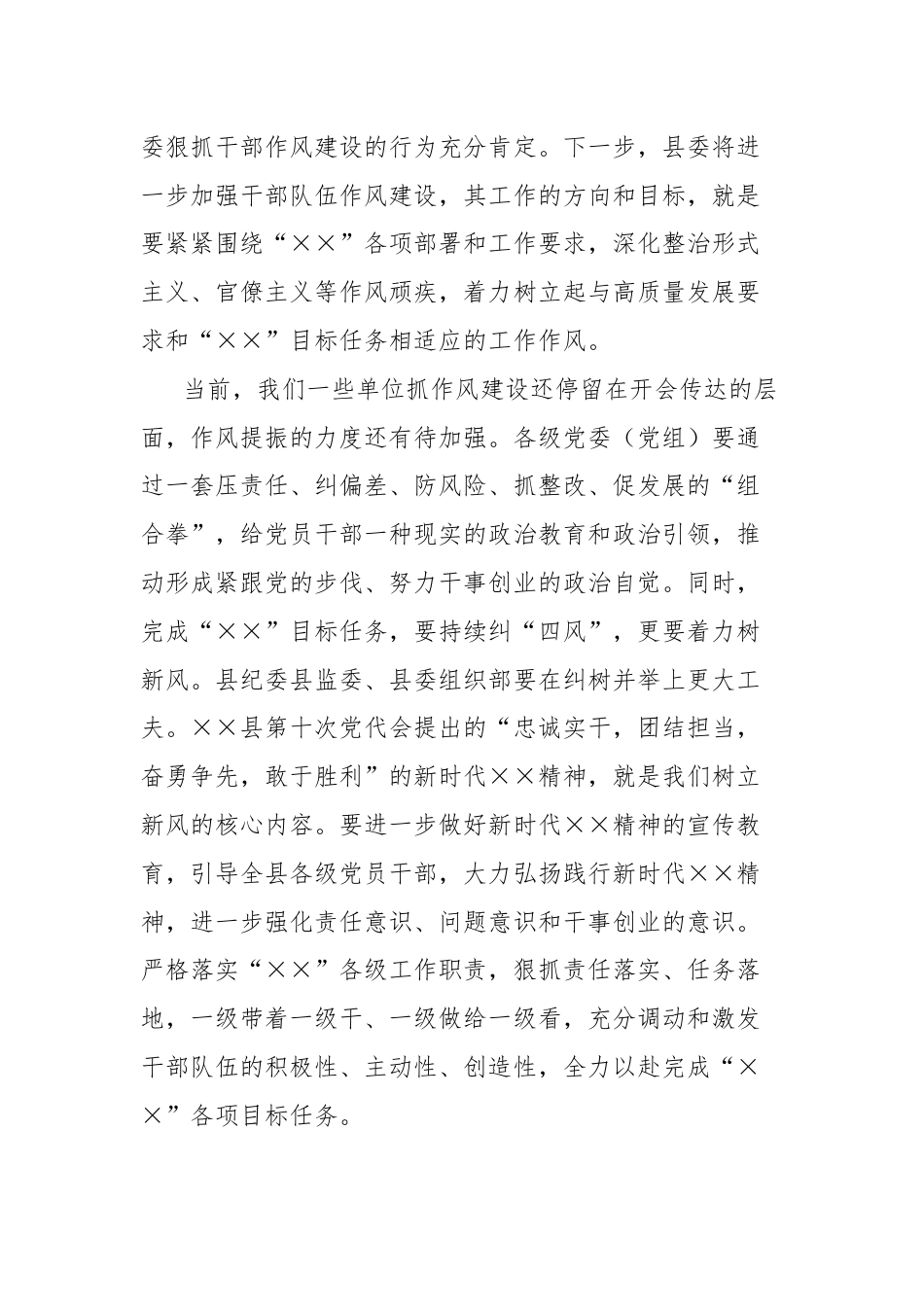 委狠抓干部作风建设的行为充分肯定。下一步，县委将进一步加强干部队伍作风建设，其工作的方向和目标，就是要紧紧围绕“××”各项部署和工作要求，深化整治形式主义、官僚主义等作风顽疾，着力树立起与高质量发展要求和“××”目标任务相适应的工作作风。

当前，我们一些单位抓作风建设还停留在开会传达的层面，作风提振的力度还有待加强。各级党委（党组）要通过一套压责任、纠偏差、防风险、抓整改、促发展的“组合拳”，给党员干部一种现实的政治教育和政治引领，推动形成紧跟党的步伐、努力干事创业的政治自觉。同时，完成“××”目标任务，要持续纠“四风”，更要着力树新风。县纪委县监委、县委组织部要在纠树并举上更大工夫。××县第十次党代会提出的“忠诚实干，团结担当，奋勇争先，敢于胜利”的新时代××精神，就是我们树立新风的核心内容。要进一步做好新时代××精神的宣传教育，引导全县各级党员干部，大力弘扬践行新时代××精神，进一步强化责任意识、问题意识和干事创业的意识。严格落实“××”各级工作职责，狠抓责任落实、任务落地，一级带着一级干、一级做给一级看，充分调动和激发干部队伍的积极性、主动性、创造性，全力以赴完成“××”各项目标任务。